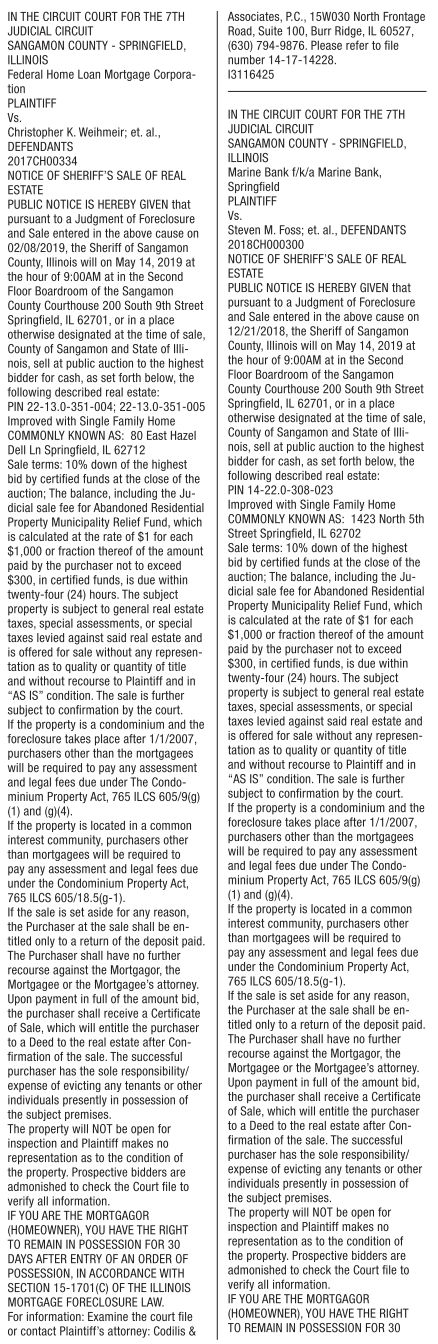 IN THE CIRCUIT COURT FOR THE 7TH JUDICIAL CIRCUIT
SANGAMON COUNTY - SPRINGFIELD, ILLINOIS
Federal Home Loan Mortgage Corporation
PLAINTIFF
Vs.
Christopher K. Weihmeir; et. al., DEFENDANTS
2017CH00334
NOTICE OF SHERIFF'S SALE OF REAL ESTATE
PUBLIC NOTICE IS HEREBY GIVEN that pursuant to a Judgment of Foreclosure and Sale entered in the above cause on 02/08/2019, the Sheriff of Sangamon County, Illinois will on May 14, 2019 at the hour of 9:00AM at in the Second Floor Boardroom of the Sangamon County Courthouse 200 South 9th Street Springfield, IL 62701, or in a place otherwise designated at the time of sale, County of Sangamon and State of Illinois, sell at public auction to the highest bidder for cash, as set forth below, the following described real estate:
PIN 22-13.0-351-004; 22-13.0-351-005
Improved with Single Family Home
COMMONLY KNOWN AS: 80 East Hazel Dell Ln Springfield, IL 62712
Sale terms: 10% down of the highest bid by certified funds at the close of the auction; The balance, including the Judicial sale fee for Abandoned Residential Property Municipality Relief Fund, which is calculated at the rate of $1 for each $1,000 or fraction thereof of the amount paid by the purchaser not to exceed $300, in certified funds, is due within twenty-four (24) hours. The subject property is subject to general real estate taxes, special assessments, or special taxes levied against said real estate and is offered for sale without any representation as to quality or quantity of title and without recourse to Plaintiff and in "AS IS" condition. The sale is further subject to confirmation by the court.
If the property is a condominium and the foreclosure takes place after 1/1/2007, purchasers other than the mortgagees will be required to pay any assessment and legal fees due under The Condominium Property Act, 765 ILCS 605/9(g) (1) and (g)(4).
If the property is located in a common interest community, purchasers other than mortgagees will be required to pay any assessment and legal fees due under the Condominium Property Act, 765 ILCS 605/18.5(g-1).
If the sale is set aside for any reason, the Purchaser at the sale shall be entitled only to a return of the deposit paid. The Purchaser shall have no further recourse against the Mortgagor, the Mortgagee or the Mortgagee's attorney. Upon payment in full of the amount bid, the purchaser shall receive a Certificate of Sale, which will entitle the purchaser to a Deed to the real estate after Confirmation of the sale. The successful purchaser has the sole responsibility/expense of evicting any tenants or other individuals presently in possession of the subject premises.
The property will NOT be open for inspection and Plaintiff makes no representation as to the condition of the property. Prospective bidders are admonished to check the Court file to verify all information.
IF YOU ARE THE MORTGAGOR (HOMEOWNER), YOU HAVE THE RIGHT TO REMAIN IN POSSESSION FOR 30 DAYS AFTER ENTRY OF AN ORDER OF POSSESSION, IN ACCORDANCE WITH SECTION 15-1701(C) OF THE ILLINOIS MORTGAGE FORECLOSURE LAW.
For information: Examine the court file or contact Plaintiff's attorney: Codilis & Associates, P.C., 15W030 North Frontage Road, Suite 100, Burr Ridge, IL 60527, (630) 794-9876. Please refer to file number 14-17-14228.
I3116425

IN THE CIRCUIT COURT FOR THE 7TH JUDICIAL CIRCUIT
SANGAMON COUNTY - SPRINGFIELD, ILLINOIS
Marine Bank f/k/a Marine Bank, Springfield
PLAINTIFF
Vs.
Steven M. Foss; et. al., DEFENDANTS
2018CH000300
NOTICE OF SHERIFF'S SALE OF REAL ESTATE
PUBLIC NOTICE IS HEREBY GIVEN that pursuant to a Judgment of Foreclosure and Sale entered in the above cause on 12/21/2018, the Sheriff of Sangamon County, Illinois will on May 14, 2019 at the hour of 9:00AM at in the Second Floor Boardroom of the Sangamon County Courthouse 200 South 9th Street Springfield, IL 62701, or in a place otherwise designated at the time of sale, County of Sangamon and State of Illinois, sell at public auction to the highest bidder for cash, as set forth below, the following described real estate:
PIN 14-22.0-308-023
Improved with Single Family Home
COMMONLY KNOWN AS: 1423 North 5th Street Springfield, IL 62702
Sale terms: 10% down of the highest bid by certified funds at the close of the auction; The balance, including the Judicial sale fee for Abandoned Residential Property Municipality Relief Fund, which is calculated at the rate of $1 for each $1,000 or fraction thereof of the amount paid by the purchaser not to exceed $300, in certified funds, is due within twenty-four (24) hours. The subject property is subject to general real estate taxes, special assessments, or special taxes levied against said real estate and is offered for sale without any representation as to quality or quantity of title and without recourse to Plaintiff and in "AS IS" condition. The sale is further subject to confirmation by the court.
If the property is a condominium and the foreclosure takes place after 1/1/2007, purchasers other than the mortgagees will be required to pay any assessment and legal fees due under The Condominium Property Act, 765 ILCS 605/9(g) (1) and (g)(4).
If the property is located in a common interest community, purchasers other than mortgagees will be required to pay any assessment and legal fees due under the Condominium Property Act, 765 ILCS 605/18.5(g-1).
If the sale is set aside for any reason, the Purchaser at the sale shall be entitled only to a return of the deposit paid. The Purchaser shall have no further recourse against the Mortgagor, the Mortgagee or the Mortgagee's attorney. Upon payment in full of the amount bid, the purchaser shall receive a Certificate of Sale, which will entitle the purchaser to a Deed to the real estate after Confirmation of the sale. The successful purchaser has the sole responsibility/expense of evicting any tenants or other individuals presently in possession of the subject premises.
The property will NOT be open for inspection and Plaintiff makes no representation as to the condition of the property. Prospective bidders are admonished to check the Court file to verify all information.
IF YOU ARE THE MORTGAGOR (HOMEOWNER), YOU HAVE THE RIGHT TO REMAIN IN POSSESSION FOR 30